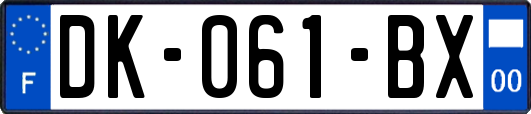 F
DK-061-BX
00